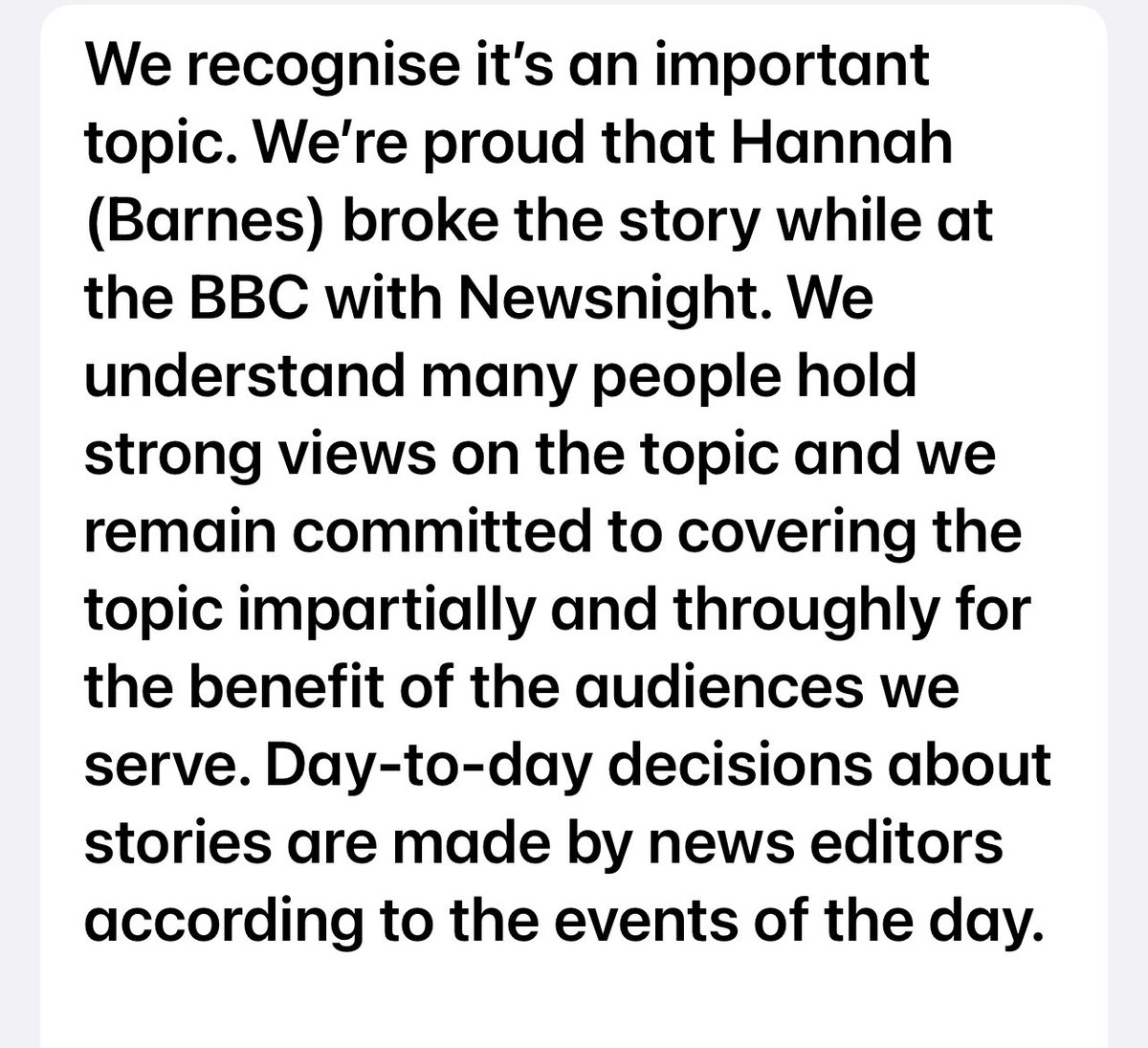 We recognise it's an important topic. We're proud that Hannah (Barnes) broke the story while at the BBC with Newsnight. We understand many people hold strong views on the topic and we remain committed to covering the topic impartially and throughly for the benefit of the audiences we serve. Day-to-day decisions about stories are made by news editors according to the events of the day.